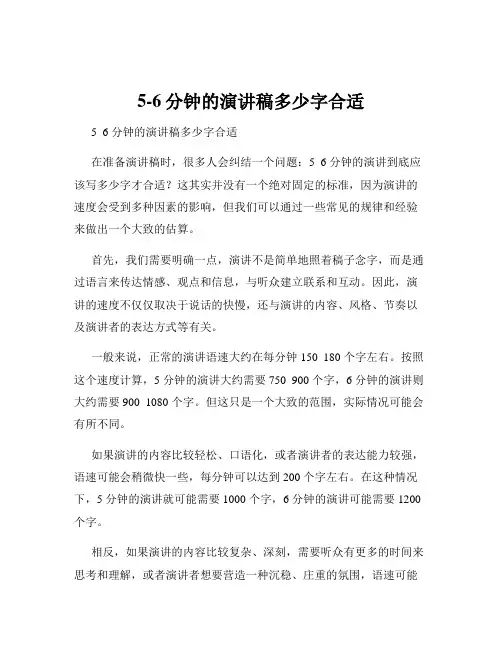 5-6 分钟的演讲稿多少字合适

5 6 分钟的演讲稿多少字合适

在准备演讲稿时，很多人会纠结一个问题：5 6 分钟的演讲到底应该写多少字才合适？这其实并没有一个绝对固定的标准，因为演讲的速度会受到多种因素的影响，但我们可以通过一些常见的规律和经验来做出一个大致的估算。

首先，我们需要明确一点，演讲不是简单地照着稿子念字，而是通过语言来传达情感、观点和信息，与听众建立联系和互动。因此，演讲的速度不仅仅取决于说话的快慢，还与演讲的内容、风格、节奏以及演讲者的表达方式等有关。

一般来说，正常的演讲语速大约在每分钟 150 180 个字左右。按照这个速度计算，5 分钟的演讲大约需要 750 900 个字，6 分钟的演讲则大约需要 900 1080 个字。但这只是一个大致的范围，实际情况可能会有所不同。

如果演讲的内容比较轻松、口语化，或者演讲者的表达能力较强，语速可能会稍微快一些，每分钟可以达到 200 个字左右。在这种情况下，5 分钟的演讲就可能需要 1000 个字，6 分钟的演讲可能需要 1200 个字。

相反，如果演讲的内容比较复杂、深刻，需要听众有更多的时间来思考和理解，或者演讲者想要营造一种沉稳、庄重的氛围，语速可能